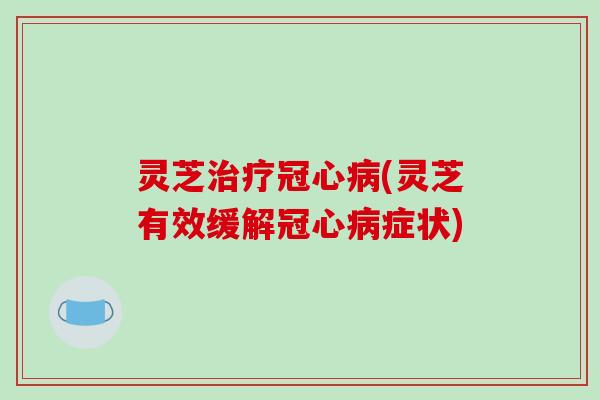 灵芝治疗冠心病(灵芝有效缓解冠心病症状)